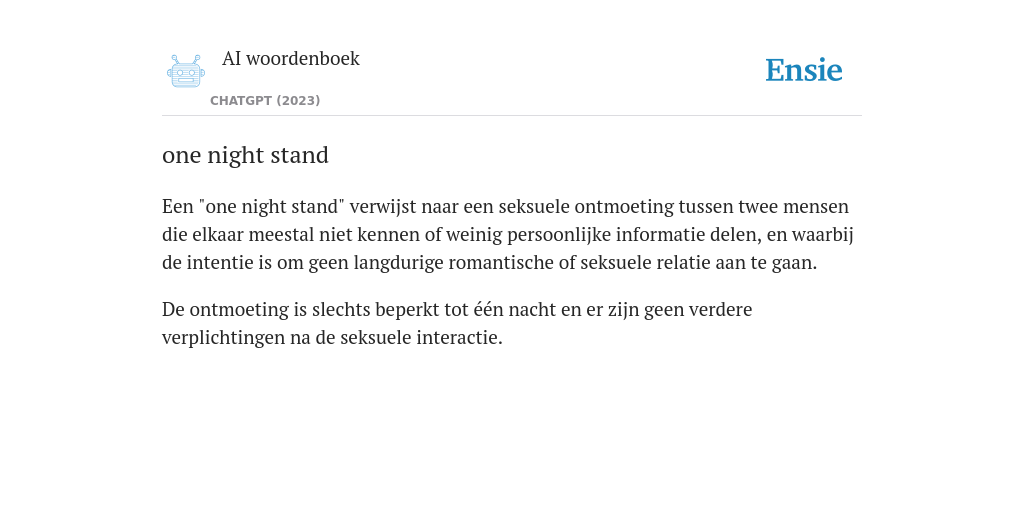 AI woordenboek
CHATGPT (2023)

Ensie

one night stand

Een "one night stand" verwijst naar een seksuele ontmoeting tussen twee mensen die elkaar meestal niet kennen of weinig persoonlijke informatie delen, en waarbij de intentie is om geen langdurige romantische of seksuele relatie aan te gaan.

De ontmoeting is slechts beperkt tot één nacht en er zijn geen verdere verplichtingen na de seksuele interactie.